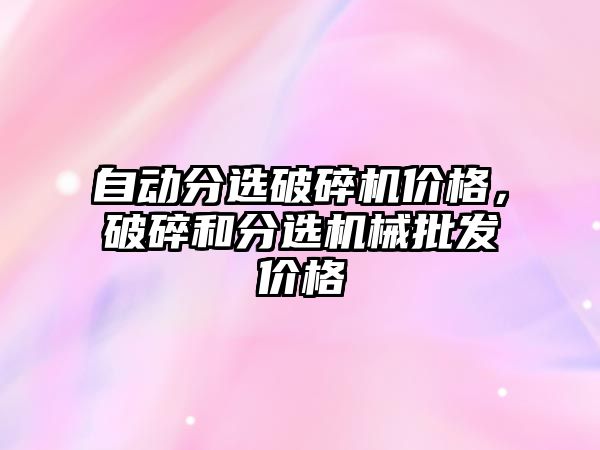 自动分选破碎机价格，破碎和分选机械批发价格